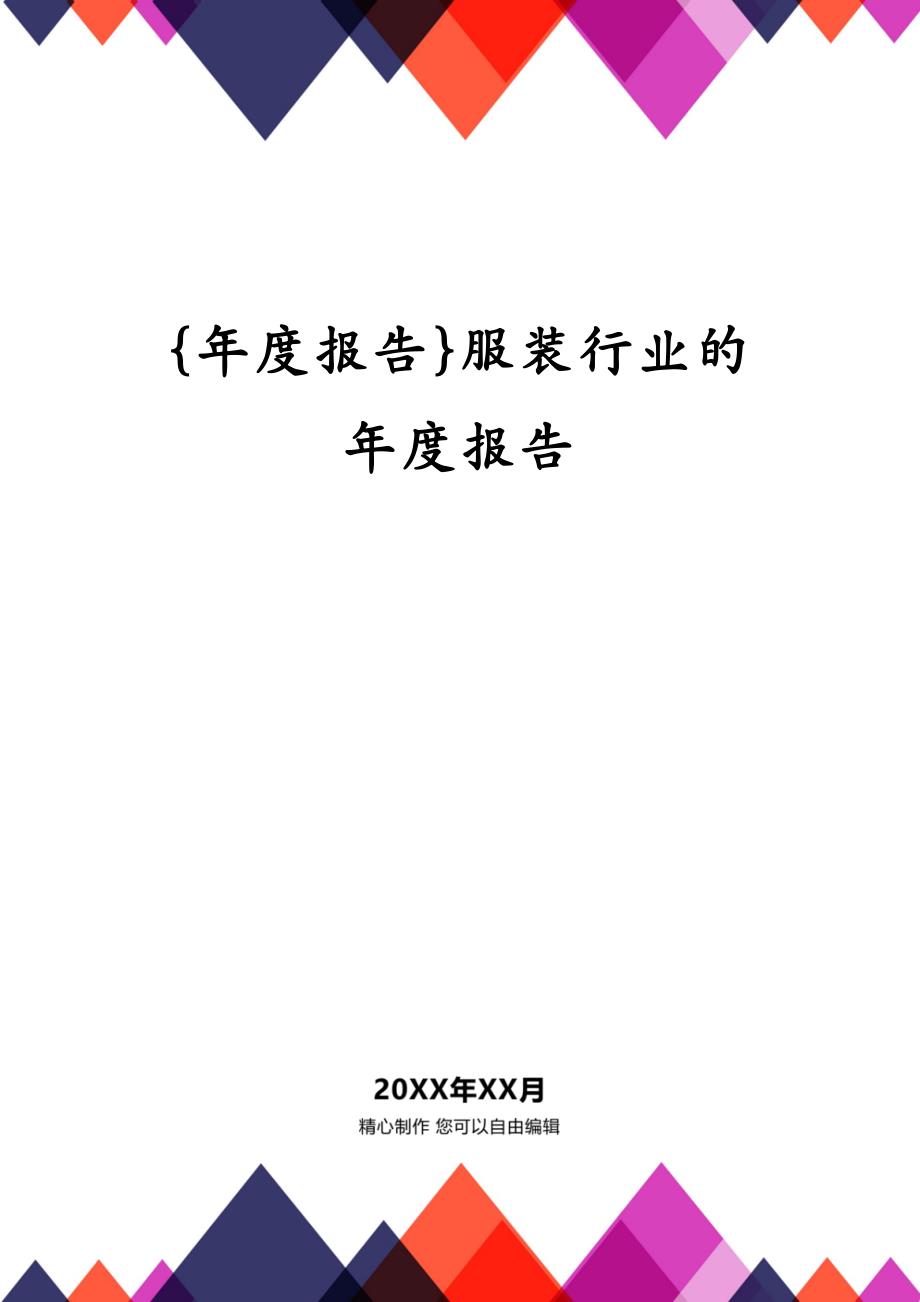 {年度报告}服装行业的年度报告

20XX年XX月

精心制作 您可以自由编辑